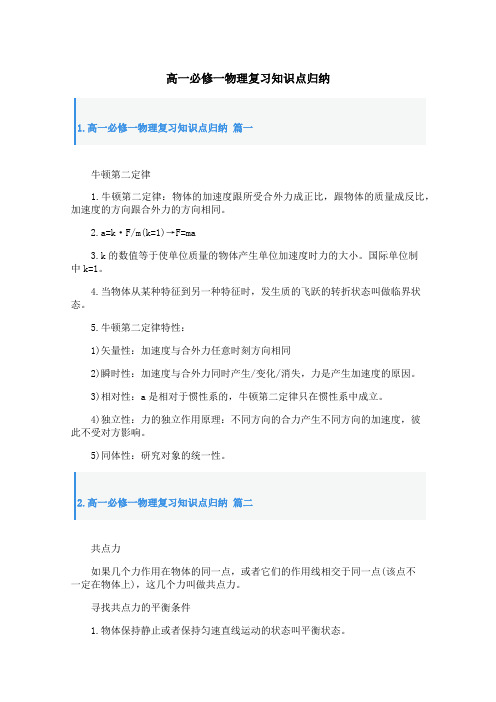 高一必修一物理复习知识点归纳

1.高一必修一物理复习知识点归纳 篇一

牛顿第二定律

1.牛顿第二定律：物体的加速度跟所受合外力成正比，跟物体的质量成反比，加速度的方向跟合外力的方向相同。

2.a=k·F/m(k=1)→F=ma

3.k的数值等于使单位质量的物体产生单位加速度时力的大小。国际单位制中k=1。

4.当物体从某种特征到另一种特征时，发生质的飞跃的转折状态叫做临界状态。

5.牛顿第二定律特性：

1)矢量性：加速度与合外力任意时刻方向相同

2)瞬时性：加速度与合外力同时产生/变化/消失，力是产生加速度的原因。

3)相对性：a是相对于惯性系的，牛顿第二定律只在惯性系中成立。

4)独立性：力的独立作用原理：不同方向的合力产生不同方向的加速度，彼此不受对方影响。

5)同体性：研究对象的统一性。

2.高一必修一物理复习知识点归纳 篇二

共点力

如果几个力作用在物体的同一点，或者它们的作用线相交于同一点(该点不一定在物体上)，这几个力叫做共点力。

寻找共点力的平衡条件

1.物体保持静止或者保持匀速直线运动的状态叫平衡状态。